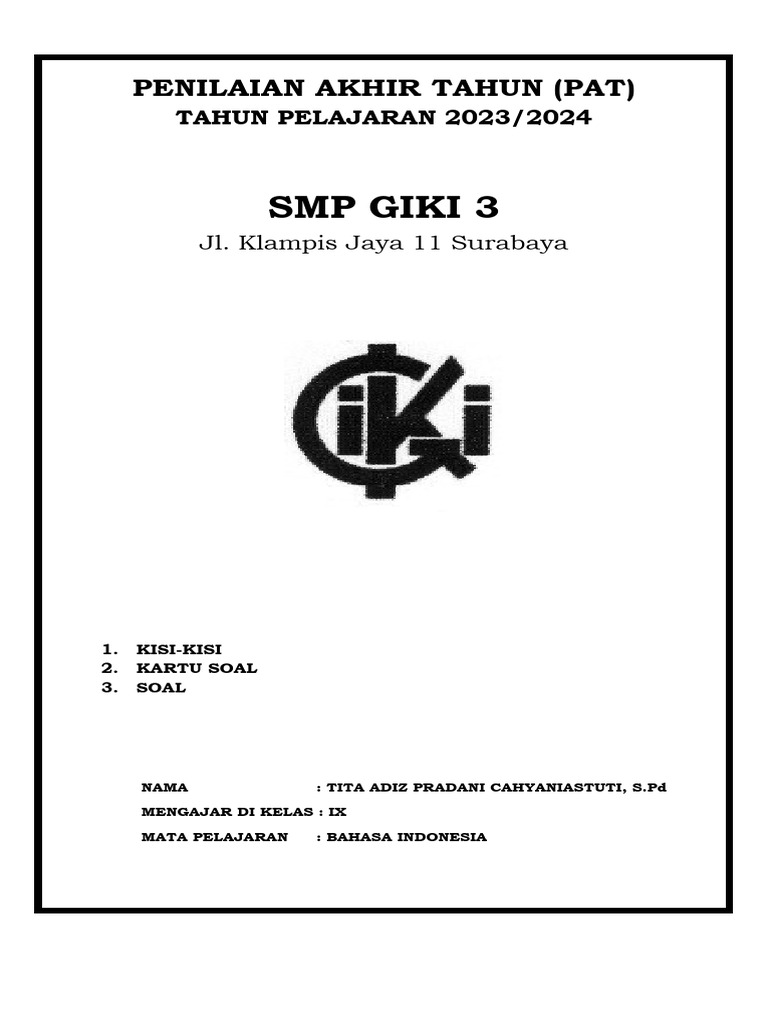 PENILAIAN AKHIR TAHUN (PAT)
TAHUN PELAJARAN 2023/2024

SMP GIKI 3
Jl. Klampis Jaya 11 Surabaya

GiKi

1. KISI-KISI
2. KARTU SOAL
3. SOAL

NAMA : TITA ADIZ PRADANI CAHYANIASTUTI, S.Pd
MENGAJAR DI KELAS : IX
MATA PELAJARAN : BAHASA INDONESIA